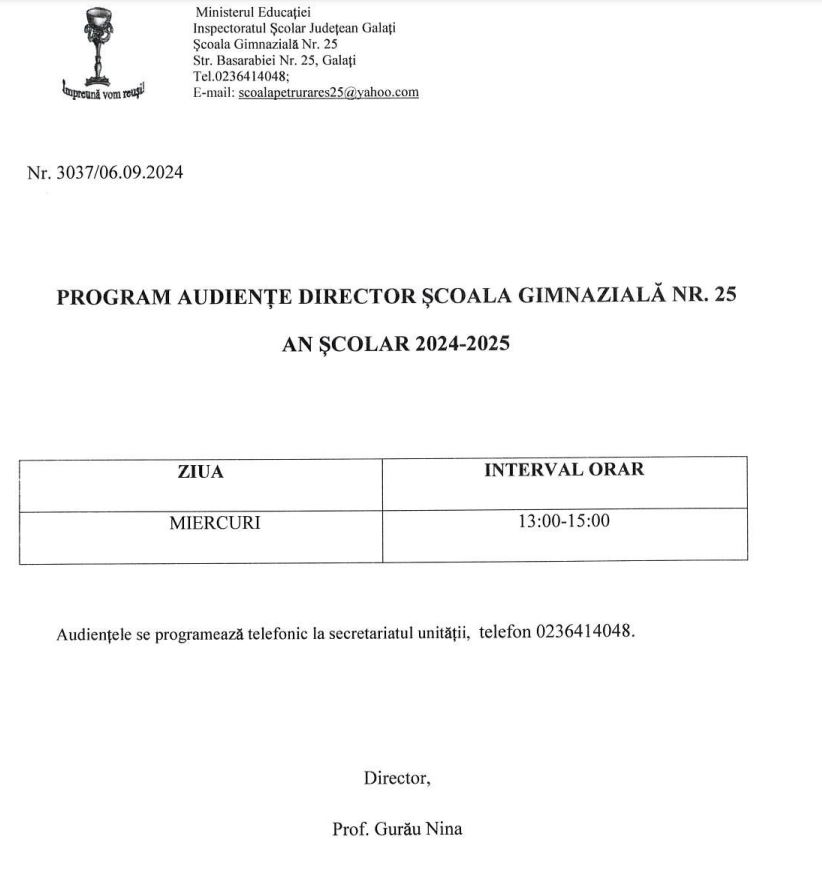 Împreună vom reuși!

Ministerul Educației
Inspectoratul Școlar Județean Galați
Școala Gimnazială Nr. 25
Str. Basarabiei Nr. 25, Galați
Tel.0236414048;
E-mail: scoalapetrurares25@yahoo.com

Nr. 3037/06.09.2024

PROGRAM AUDIENȚE DIRECTOR ȘCOALA GIMNAZIALĂ NR. 25

AN ȘCOLAR 2024-2025

| ZIUA | INTERVAL ORAR |
|---|---|
| MIERCURI | 13:00-15:00 |

Audiențele se programează telefonic la secretariatul unității, telefon 0236414048.

Director,

Prof. Gurău Nina